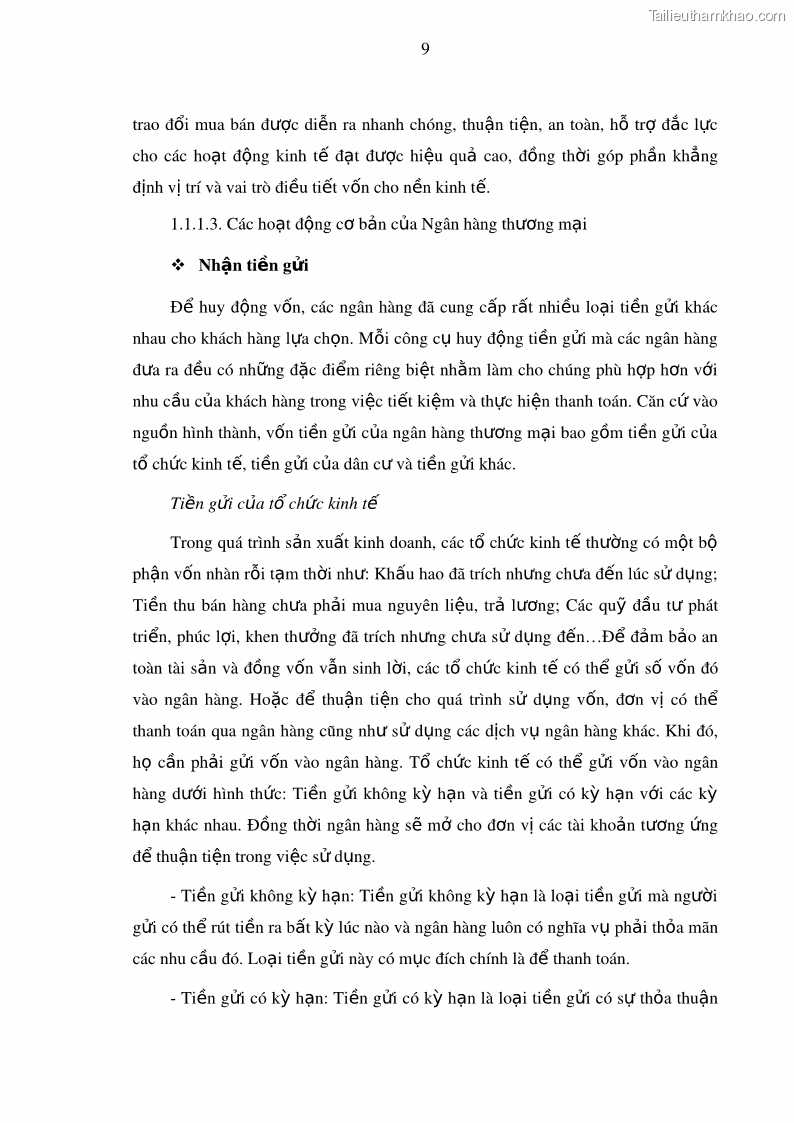 Tailieuthamkhao.com

9

trao đổi mua bán được diễn ra nhanh chóng, thuận tiện, an toàn, hỗ trợ đắc lực cho các hoạt động kinh tế đạt được hiệu quả cao, đồng thời góp phần khẳng định vị trí và vai trò điều tiết vốn cho nền kinh tế.

1.1.1.3. Các hoạt động cơ bản của Ngân hàng thương mại

❖ Nhận tiền gửi

Để huy động vốn, các ngân hàng đã cung cấp rất nhiều loại tiền gửi khác nhau cho khách hàng lựa chọn. Mỗi công cụ huy động tiền gửi mà các ngân hàng đưa ra đều có những đặc điểm riêng biệt nhằm làm cho chúng phù hợp hơn với nhu cầu của khách hàng trong việc tiết kiệm và thực hiện thanh toán. Căn cứ vào nguồn hình thành, vốn tiền gửi của ngân hàng thương mại bao gồm tiền gửi của tổ chức kinh tế, tiền gửi của dân cư và tiền gửi khác.

Tiền gửi của tổ chức kinh tế

Trong quá trình sản xuất kinh doanh, các tổ chức kinh tế thường có một bộ phận vốn nhàn rỗi tạm thời như: Khấu hao đã trích nhưng chưa đến lúc sử dụng; Tiền thu bán hàng chưa phải mua nguyên liệu, trả lương; Các quỹ đầu tư phát triển, phúc lợi, khen thưởng đã trích nhưng chưa sử dụng đến…Để đảm bảo an toàn tài sản và đồng vốn vẫn sinh lời, các tổ chức kinh tế có thể gửi số vốn đó vào ngân hàng. Hoặc để thuận tiện cho quá trình sử dụng vốn, đơn vị có thể thanh toán qua ngân hàng cũng như sử dụng các dịch vụ ngân hàng khác. Khi đó, họ cần phải gửi vốn vào ngân hàng. Tổ chức kinh tế có thể gửi vốn vào ngân hàng dưới hình thức: Tiền gửi không kỳ hạn và tiền gửi có kỳ hạn với các kỳ hạn khác nhau. Đồng thời ngân hàng sẽ mở cho đơn vị các tài khoản tương ứng để thuận tiện trong việc sử dụng.

- Tiền gửi không kỳ hạn: Tiền gửi không kỳ hạn là loại tiền gửi mà người gửi có thể rút tiền ra bất kỳ lúc nào và ngân hàng luôn có nghĩa vụ phải thỏa mãn các nhu cầu đó. Loại tiền gửi này có mục đích chính là để thanh toán.

- Tiền gửi có kỳ hạn: Tiền gửi có kỳ hạn là loại tiền gửi có sự thỏa thuận